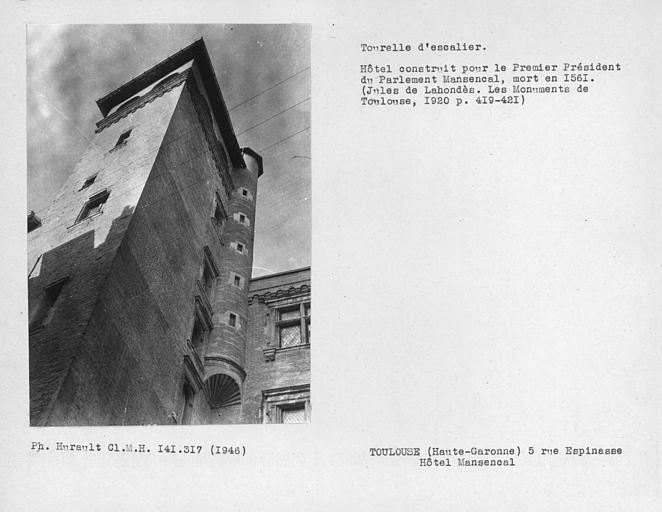 Tourelle d'escalier.

Hôtel construit pour le Premier Président du Parlement Mansencal, mort en I56I. (Jules de Lahondès. Les Monuments de Toulouse, I920 p. 4I9-42I)

Ph. Hurault Cl.M.H. I4I.3I7 (I946)

TOULOUSE (Haute-Garonne) 5 rue Espinasse
Hôtel Mansencal